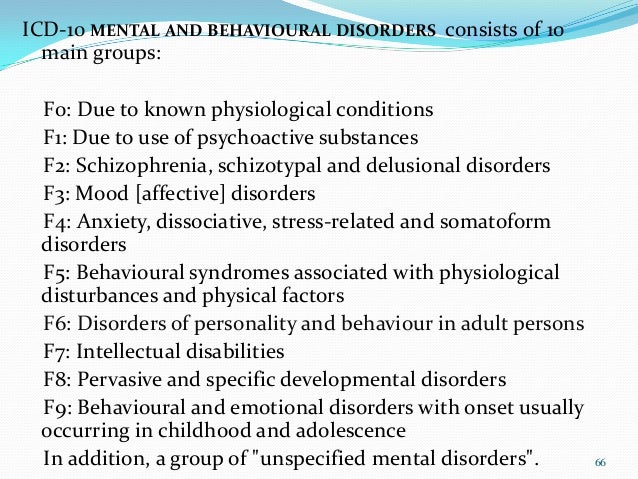 ICD-10 MENTAL AND BEHAVIOURAL DISORDERS consists of 10 main groups:

F0: Due to known physiological conditions
F1: Due to use of psychoactive substances
F2: Schizophrenia, schizotypal and delusional disorders
F3: Mood [affective] disorders
F4: Anxiety, dissociative, stress-related and somatoform disorders
F5: Behavioural syndromes associated with physiological disturbances and physical factors
F6: Disorders of personality and behaviour in adult persons
F7: Intellectual disabilities
F8: Pervasive and specific developmental disorders
F9: Behavioural and emotional disorders with onset usually occurring in childhood and adolescence
In addition, a group of "unspecified mental disorders".

66